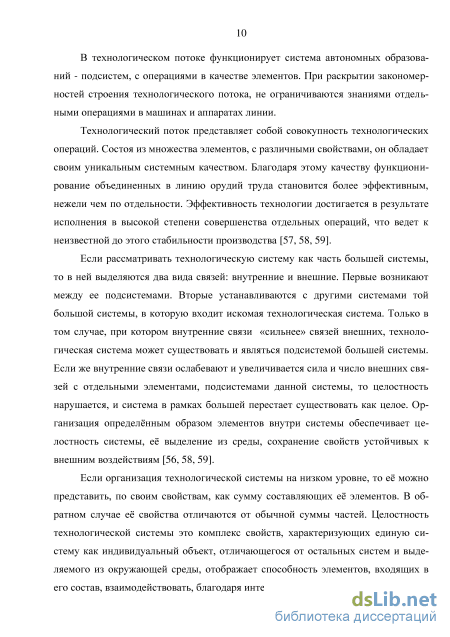 10

В технологическом потоке функционирует система автономных образований - подсистем, с операциями в качестве элементов. При раскрытии закономерностей строения технологического потока, не ограничиваются знаниями отдельными операциями в машинах и аппаратах линии.

Технологический поток представляет собой совокупность технологических операций. Состоя из множества элементов, с различными свойствами, он обладает своим уникальным системным качеством. Благодаря этому качеству функционирование объединенных в линию орудий труда становится более эффективным, нежели чем по отдельности. Эффективность технологии достигается в результате исполнения в высокой степени совершенства отдельных операций, что ведет к неизвестной до этого стабильности производства [57, 58, 59].

Если рассматривать технологическую систему как часть большей системы, то в ней выделяются два вида связей: внутренние и внешние. Первые возникают между ее подсистемами. Вторые устанавливаются с другими системами той большой системы, в которую входит искомая технологическая система. Только в том случае, при котором внутренние связи «сильнее» связей внешних, технологическая система может существовать и являться подсистемой большей системы. Если же внутренние связи ослабевают и увеличивается сила и число внешних связей с отдельными элементами, подсистемами данной системы, то целостность нарушается, и система в рамках большей перестает существовать как целое. Организация определённым образом элементов внутри системы обеспечивает целостность системы, её выделение из среды, сохранение свойств устойчивых к внешним воздействиям [56, 58, 59].

Если организация технологической системы на низком уровне, то её можно представить, по своим свойствам, как сумму составляющих её элементов. В обратном случае её свойства отличаются от обычной суммы частей. Целостность технологической системы это комплекс свойств, характеризующих единую систему как индивидуальный объект, отличающегося от остальных систем и выделяемого из окружающей среды, отображает способность элементов, входящих в его состав, взаимодействовать, благодаря инте

dsLib.net
библиотека диссертаций